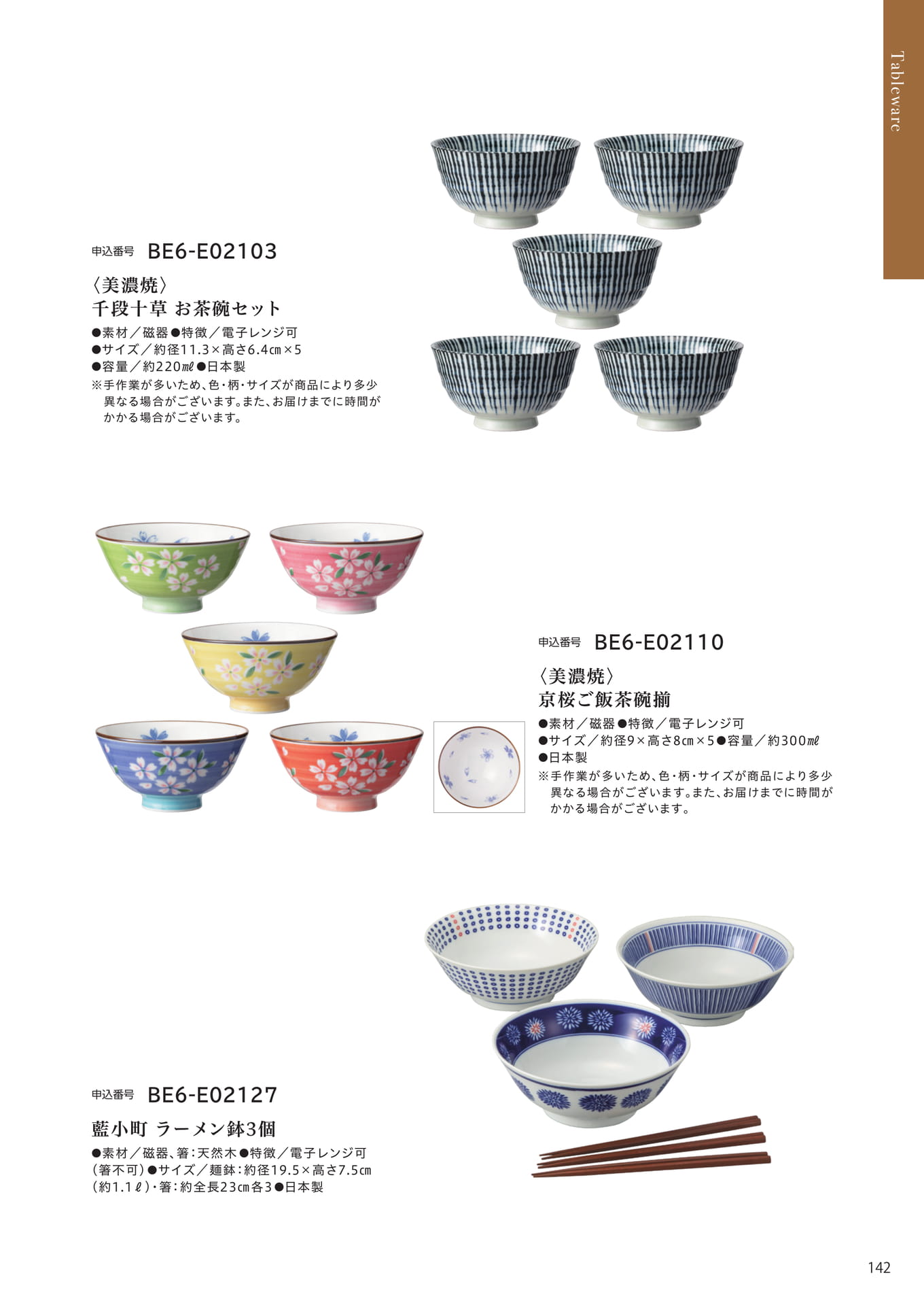 Tableware

申込番号 BE6-E02103

〈美濃焼〉
千段十草 お茶碗セット

●素材／磁器●特徴／電子レンジ可
●サイズ／約径11.3×高さ6.4㎝×5
●容量／約220㎖●日本製
※手作業が多いため、色・柄・サイズが商品により多少異なる場合がございます。また、お届けまでに時間がかかる場合がございます。

申込番号 BE6-E02110

〈美濃焼〉
京桜ご飯茶碗揃

●素材／磁器●特徴／電子レンジ可
●サイズ／約径9×高さ8㎝×5●容量／約300㎖
●日本製
※手作業が多いため、色・柄・サイズが商品により多少異なる場合がございます。また、お届けまでに時間がかかる場合がございます。

申込番号 BE6-E02127

藍小町 ラーメン鉢3個

●素材／磁器、箸：天然木●特徴／電子レンジ可（箸不可）●サイズ／麺鉢：約径19.5×高さ7.5㎝（約1.1ℓ）・箸：約全長23㎝各3●日本製

142